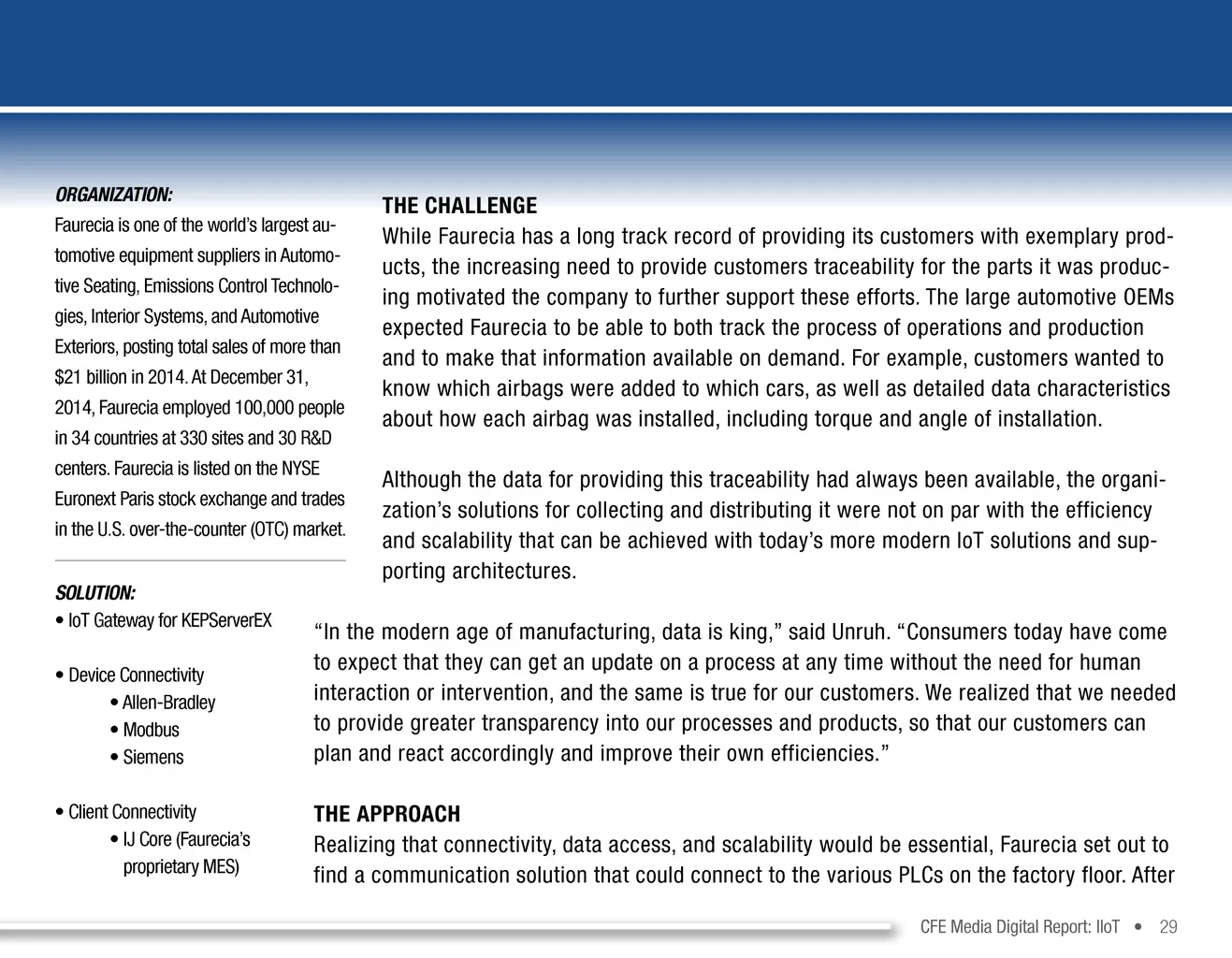 ORGANIZATION:
Faurecia is one of the world's largest automotive equipment suppliers in Automotive Seating, Emissions Control Technologies, Interior Systems, and Automotive Exteriors, posting total sales of more than $21 billion in 2014. At December 31, 2014, Faurecia employed 100,000 people in 34 countries at 330 sites and 30 R&D centers. Faurecia is listed on the NYSE Euronext Paris stock exchange and trades in the U.S. over-the-counter (OTC) market.

SOLUTION:
• IoT Gateway for KEPServerEX

• Device Connectivity
• Allen-Bradley
• Modbus
• Siemens

• Client Connectivity
• IJ Core (Faurecia's proprietary MES)

THE CHALLENGE
While Faurecia has a long track record of providing its customers with exemplary products, the increasing need to provide customers traceability for the parts it was producing motivated the company to further support these efforts. The large automotive OEMs expected Faurecia to be able to both track the process of operations and production and to make that information available on demand. For example, customers wanted to know which airbags were added to which cars, as well as detailed data characteristics about how each airbag was installed, including torque and angle of installation.

Although the data for providing this traceability had always been available, the organization's solutions for collecting and distributing it were not on par with the efficiency and scalability that can be achieved with today's more modern IoT solutions and supporting architectures.

"In the modern age of manufacturing, data is king," said Unruh. "Consumers today have come to expect that they can get an update on a process at any time without the need for human interaction or intervention, and the same is true for our customers. We realized that we needed to provide greater transparency into our processes and products, so that our customers can plan and react accordingly and improve their own efficiencies."

THE APPROACH
Realizing that connectivity, data access, and scalability would be essential, Faurecia set out to find a communication solution that could connect to the various PLCs on the factory floor. After

CFE Media Digital Report: IIoT • 29